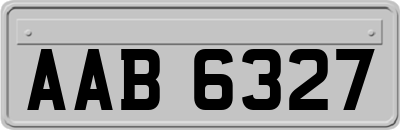 AAB 6327